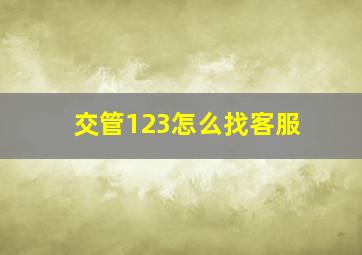 交管123怎么找客服